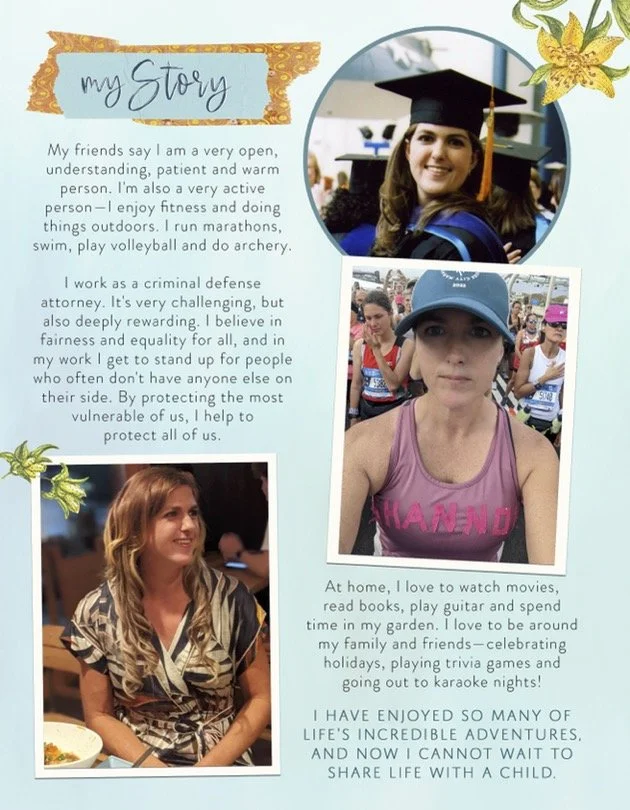 my Story

My friends say I am a very open, understanding, patient and warm person. I'm also a very active person—I enjoy fitness and doing things outdoors. I run marathons, swim, play volleyball and do archery.

I work as a criminal defense attorney. It's very challenging, but also deeply rewarding. I believe in fairness and equality for all, and in my work I get to stand up for people who often don't have anyone else on their side. By protecting the most vulnerable of us, I help to protect all of us.

At home, I love to watch movies, read books, play guitar and spend time in my garden. I love to be around my family and friends—celebrating holidays, playing trivia games and going out to karaoke nights!

I HAVE ENJOYED SO MANY OF LIFE'S INCREDIBLE ADVENTURES, AND NOW I CANNOT WAIT TO SHARE LIFE WITH A CHILD.